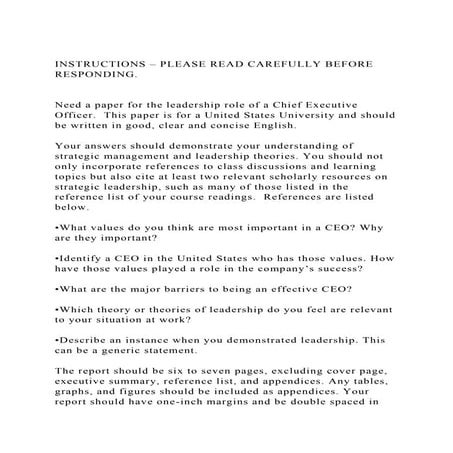 INSTRUCTIONS – PLEASE READ CAREFULLY BEFORE RESPONDING.

Need a paper for the leadership role of a Chief Executive Officer. This paper is for a United States University and should be written in good, clear and concise English.

Your answers should demonstrate your understanding of strategic management and leadership theories. You should not only incorporate references to class discussions and learning topics but also cite at least two relevant scholarly resources on strategic leadership, such as many of those listed in the reference list of your course readings. References are listed below.

•What values do you think are most important in a CEO? Why are they important?

•Identify a CEO in the United States who has those values. How have those values played a role in the company's success?

•What are the major barriers to being an effective CEO?

•Which theory or theories of leadership do you feel are relevant to your situation at work?

•Describe an instance when you demonstrated leadership. This can be a generic statement.

The report should be six to seven pages, excluding cover page, executive summary, reference list, and appendices. Any tables, graphs, and figures should be included as appendices. Your report should have one-inch margins and be double spaced in